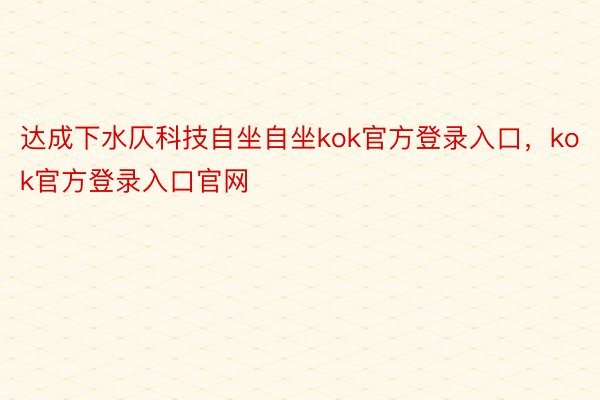 达成下水仄科技自坐自坐kok官方登录入口，kok官方登录入口官网